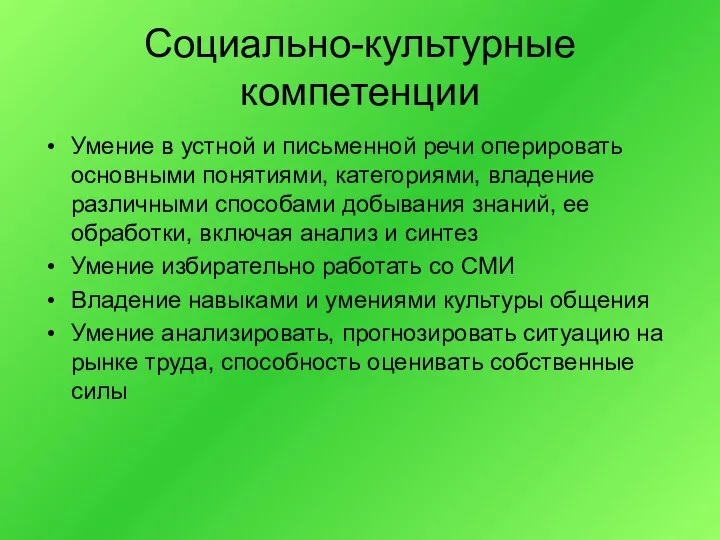 Социально-культурные компетенции

• Умение в устной и письменной речи оперировать основными понятиями, категориями, владение различными способами добывания знаний, ее обработки, включая анализ и синтез
• Умение избирательно работать со СМИ
• Владение навыками и умениями культуры общения
• Умение анализировать, прогнозировать ситуацию на рынке труда, способность оценивать собственные силы